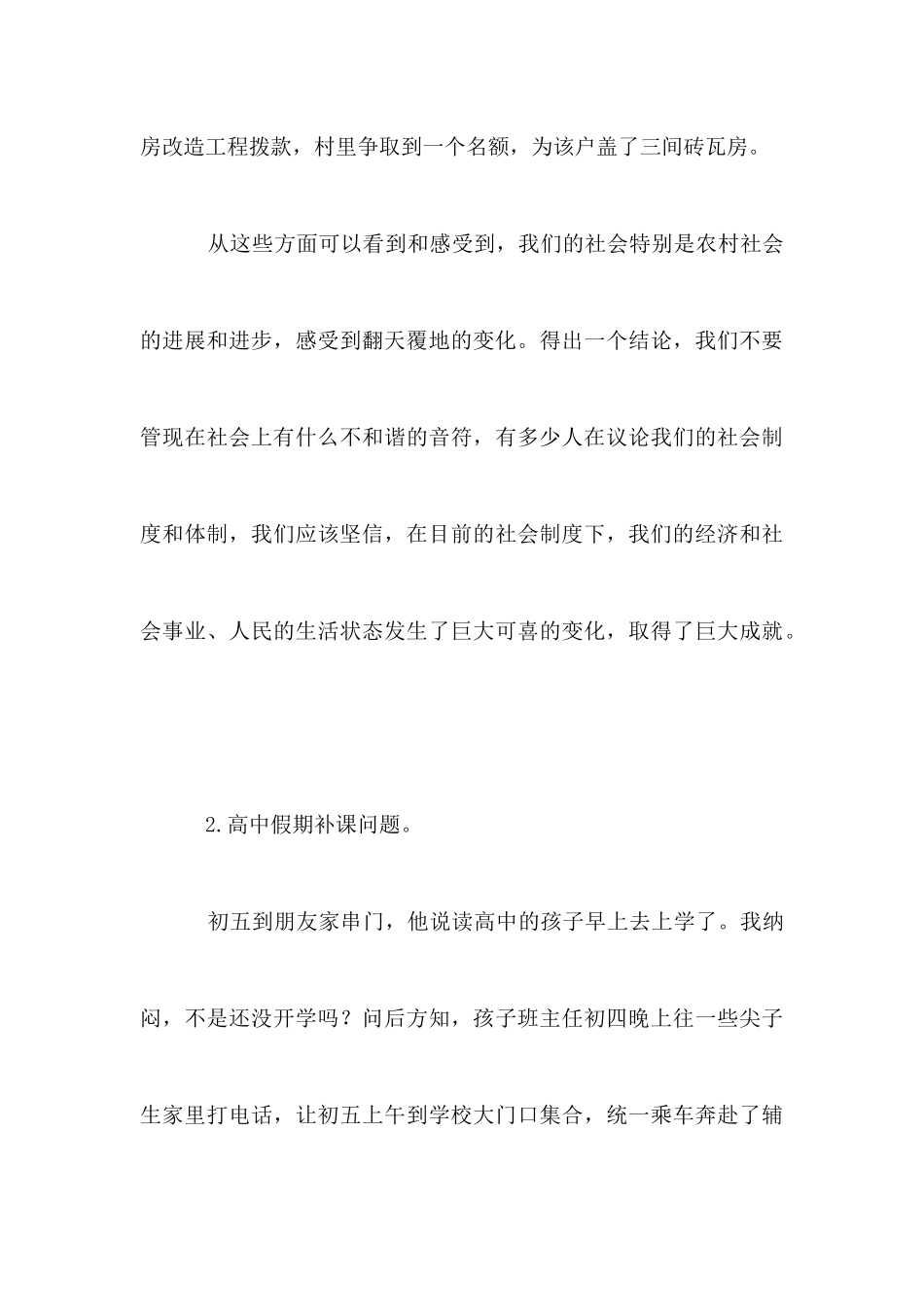 房改造工程拨款，村里争取到一个名额，为该户盖了三间砖瓦房。

从这些方面可以看到和感受到，我们的社会特别是农村社会的进展和进步，感受到翻天覆地的变化。得出一个结论，我们不要管现在社会上有什么不和谐的音符，有多少人在议论我们的社会制度和体制，我们应该坚信，在目前的社会制度下，我们的经济和社会事业、人民的生活状态发生了巨大可喜的变化，取得了巨大成就。

2.高中假期补课问题。

初五到朋友家串门，他说读高中的孩子早上去上学了。我纳闷，不是还没开学吗？问后方知，孩子班主任初四晚上往一些尖子生家里打电话，让初五上午到学校大门口集合，统一乘车奔赴了辅